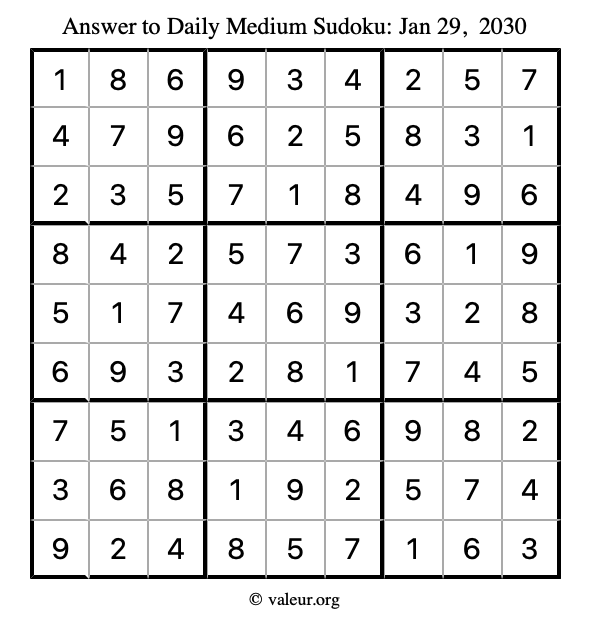 Answer to Daily Medium Sudoku: Jan 29, 2030

| | | | | | | | | |
|---|---|---|---|---|---|---|---|---|
| 1 | 8 | 6 | 9 | 3 | 4 | 2 | 5 | 7 |
| 4 | 7 | 9 | 6 | 2 | 5 | 8 | 3 | 1 |
| 2 | 3 | 5 | 7 | 1 | 8 | 4 | 9 | 6 |
| 8 | 4 | 2 | 5 | 7 | 3 | 6 | 1 | 9 |
| 5 | 1 | 7 | 4 | 6 | 9 | 3 | 2 | 8 |
| 6 | 9 | 3 | 2 | 8 | 1 | 7 | 4 | 5 |
| 7 | 5 | 1 | 3 | 4 | 6 | 9 | 8 | 2 |
| 3 | 6 | 8 | 1 | 9 | 2 | 5 | 7 | 4 |
| 9 | 2 | 4 | 8 | 5 | 7 | 1 | 6 | 3 |

© valeur.org